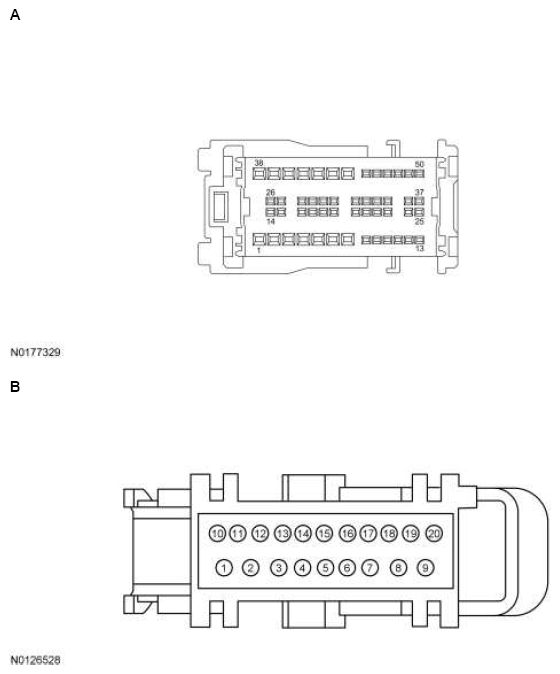 A

38
50
26
37
14
25
1
13

N0177329

B

10 11 12 13 14 15 16 17 18 19 20
1 2 3 4 5 6 7 8 9

N0126528